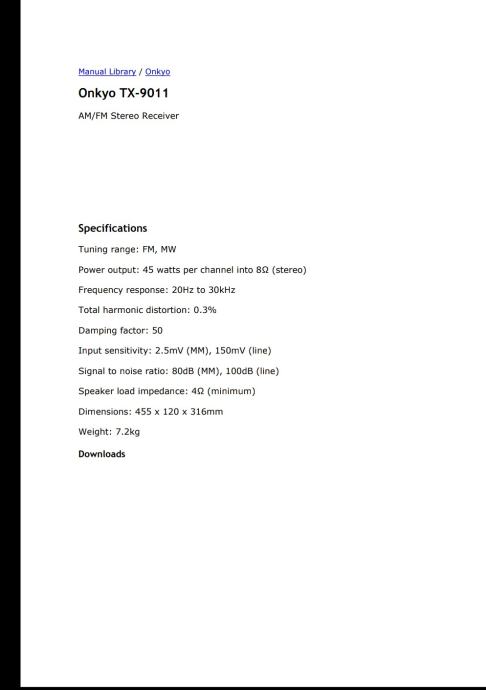 Manual Library / Onkyo

Onkyo TX-9011

AM/FM Stereo Receiver

Specifications

Tuning range: FM, MW

Power output: 45 watts per channel into 8Ω (stereo)

Frequency response: 20Hz to 30kHz

Total harmonic distortion: 0.3%

Damping factor: 50

Input sensitivity: 2.5mV (MM), 150mV (line)

Signal to noise ratio: 80dB (MM), 100dB (line)

Speaker load impedance: 4Ω (minimum)

Dimensions: 455 x 120 x 316mm

Weight: 7.2kg

Downloads